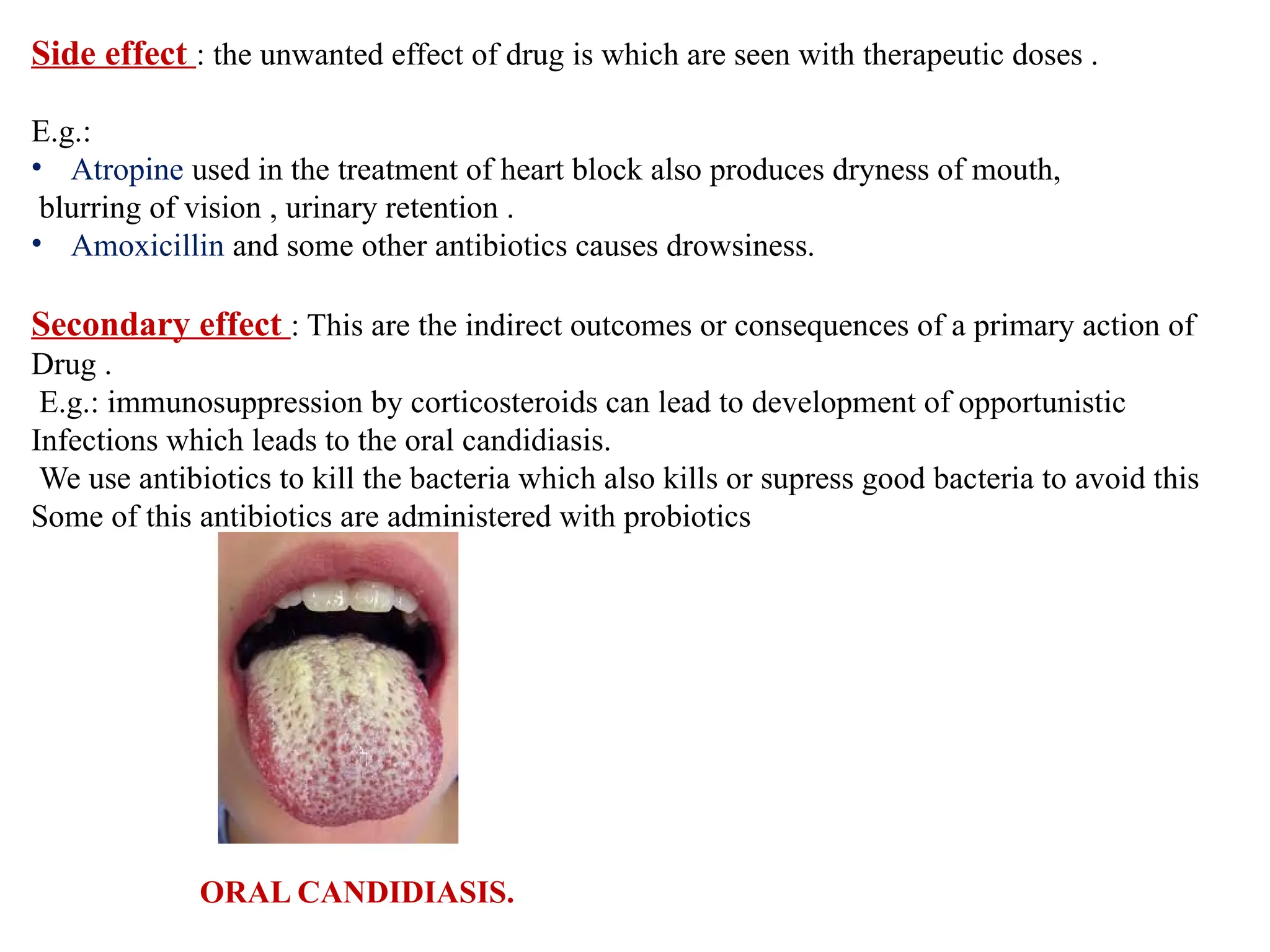 Side effect : the unwanted effect of drug is which are seen with therapeutic doses .

E.g.:
• Atropine used in the treatment of heart block also produces dryness of mouth, blurring of vision , urinary retention .
• Amoxicillin and some other antibiotics causes drowsiness.

Secondary effect : This are the indirect outcomes or consequences of a primary action of Drug .
E.g.: immunosuppression by corticosteroids can lead to development of opportunistic Infections which leads to the oral candidiasis.
We use antibiotics to kill the bacteria which also kills or supress good bacteria to avoid this Some of this antibiotics are administered with probiotics

ORAL CANDIDIASIS.